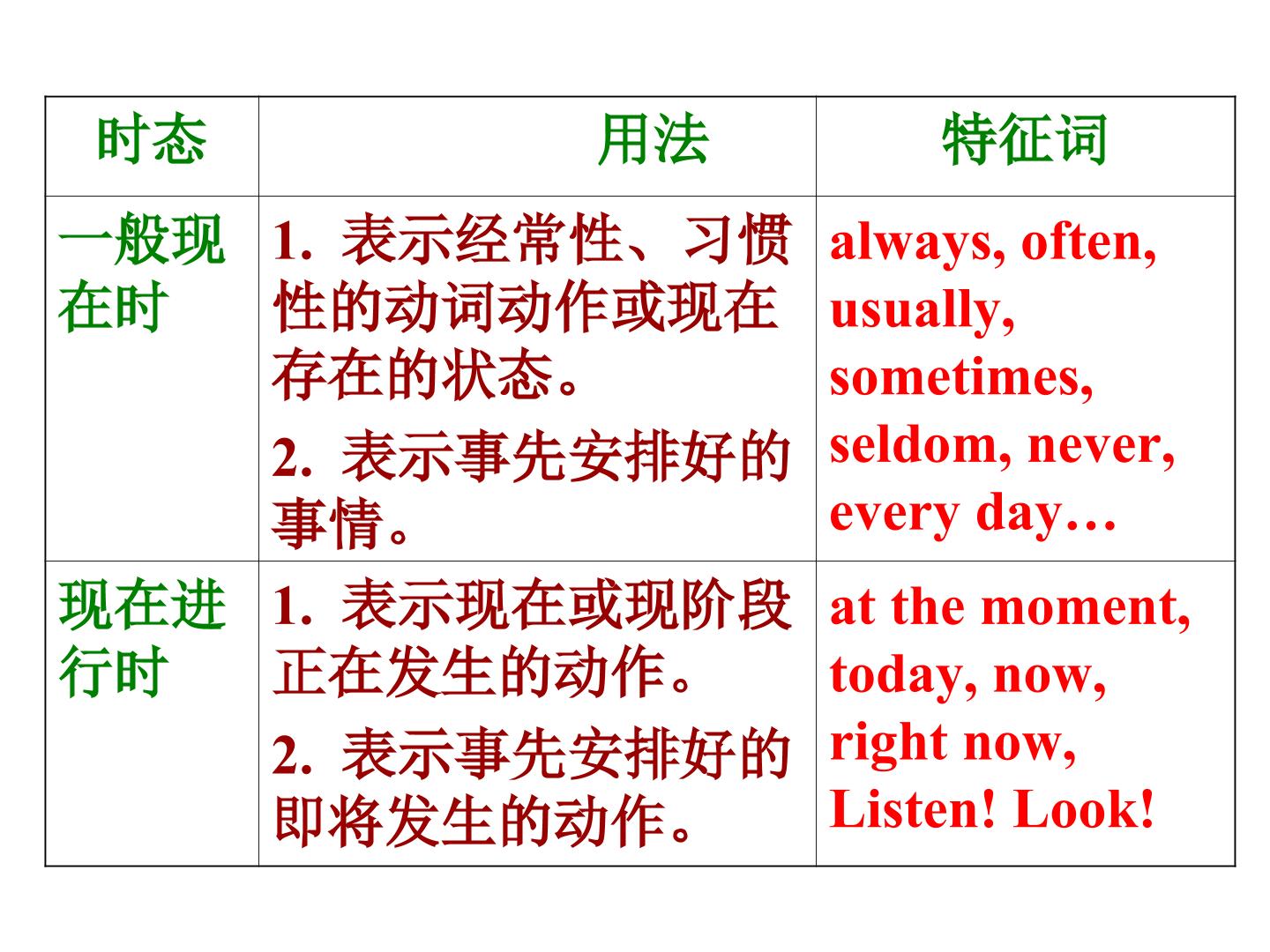 | 时态 | 用法 | 特征词 |
|---|---|---|
| 一般现在时 | 1.表示经常性、习惯性的动词动作或现在存在的状态。 2.表示事先安排好的事情。 | always, often, usually, sometimes, seldom, never, every day… |
| 现在进行时 | 1.表示现在或现阶段正在发生的动作。 2.表示事先安排好的即将发生的动作。 | at the moment, today, now, right now, Listen! Look! |